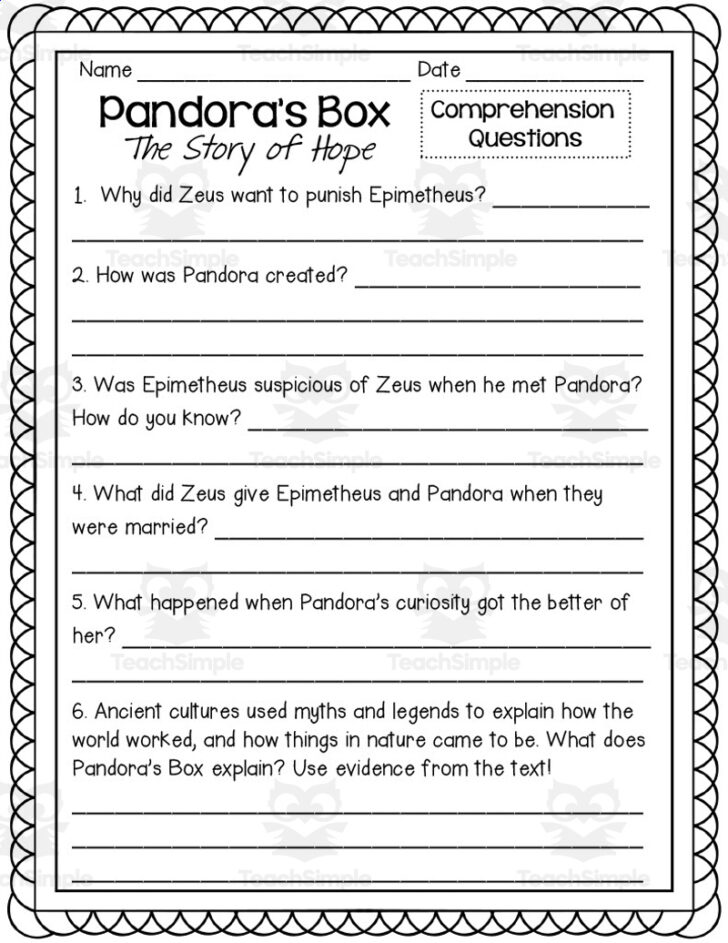 Name ____ Date ____

Pandora's Box
The Story of Hope

Comprehension Questions

1. Why did Zeus want to punish Epimetheus? ____
____

2. How was Pandora created? ____
____
____

3. Was Epimetheus suspicious of Zeus when he met Pandora? How do you know? ____
____

4. What did Zeus give Epimetheus and Pandora when they were married? ____
____

5. What happened when Pandora's curiosity got the better of her? ____
____

6. Ancient cultures used myths and legends to explain how the world worked, and how things in nature came to be. What does Pandora's Box explain? Use evidence from the text!
____
____
____

TeachSimple